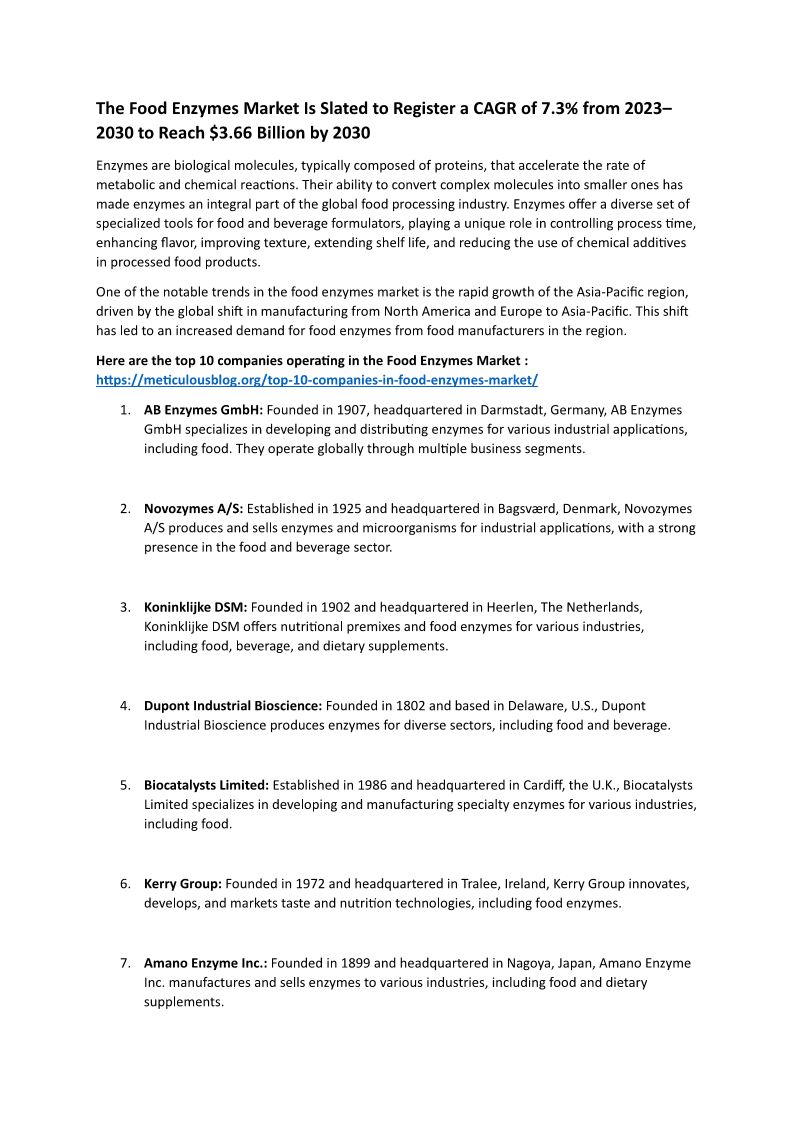 The Food Enzymes Market Is Slated to Register a CAGR of 7.3% from 2023–2030 to Reach $3.66 Billion by 2030

Enzymes are biological molecules, typically composed of proteins, that accelerate the rate of metabolic and chemical reactions. Their ability to convert complex molecules into smaller ones has made enzymes an integral part of the global food processing industry. Enzymes offer a diverse set of specialized tools for food and beverage formulators, playing a unique role in controlling process time, enhancing flavor, improving texture, extending shelf life, and reducing the use of chemical additives in processed food products.

One of the notable trends in the food enzymes market is the rapid growth of the Asia-Pacific region, driven by the global shift in manufacturing from North America and Europe to Asia-Pacific. This shift has led to an increased demand for food enzymes from food manufacturers in the region.

Here are the top 10 companies operating in the Food Enzymes Market : https://meticulousblog.org/top-10-companies-in-food-enzymes-market/

1. AB Enzymes GmbH: Founded in 1907, headquartered in Darmstadt, Germany, AB Enzymes GmbH specializes in developing and distributing enzymes for various industrial applications, including food. They operate globally through multiple business segments.

2. Novozymes A/S: Established in 1925 and headquartered in Bagsværd, Denmark, Novozymes A/S produces and sells enzymes and microorganisms for industrial applications, with a strong presence in the food and beverage sector.

3. Koninklijke DSM: Founded in 1902 and headquartered in Heerlen, The Netherlands, Koninklijke DSM offers nutritional premixes and food enzymes for various industries, including food, beverage, and dietary supplements.

4. Dupont Industrial Bioscience: Founded in 1802 and based in Delaware, U.S., Dupont Industrial Bioscience produces enzymes for diverse sectors, including food and beverage.

5. Biocatalysts Limited: Established in 1986 and headquartered in Cardiff, the U.K., Biocatalysts Limited specializes in developing and manufacturing specialty enzymes for various industries, including food.

6. Kerry Group: Founded in 1972 and headquartered in Tralee, Ireland, Kerry Group innovates, develops, and markets taste and nutrition technologies, including food enzymes.

7. Amano Enzyme Inc.: Founded in 1899 and headquartered in Nagoya, Japan, Amano Enzyme Inc. manufactures and sells enzymes to various industries, including food and dietary supplements.